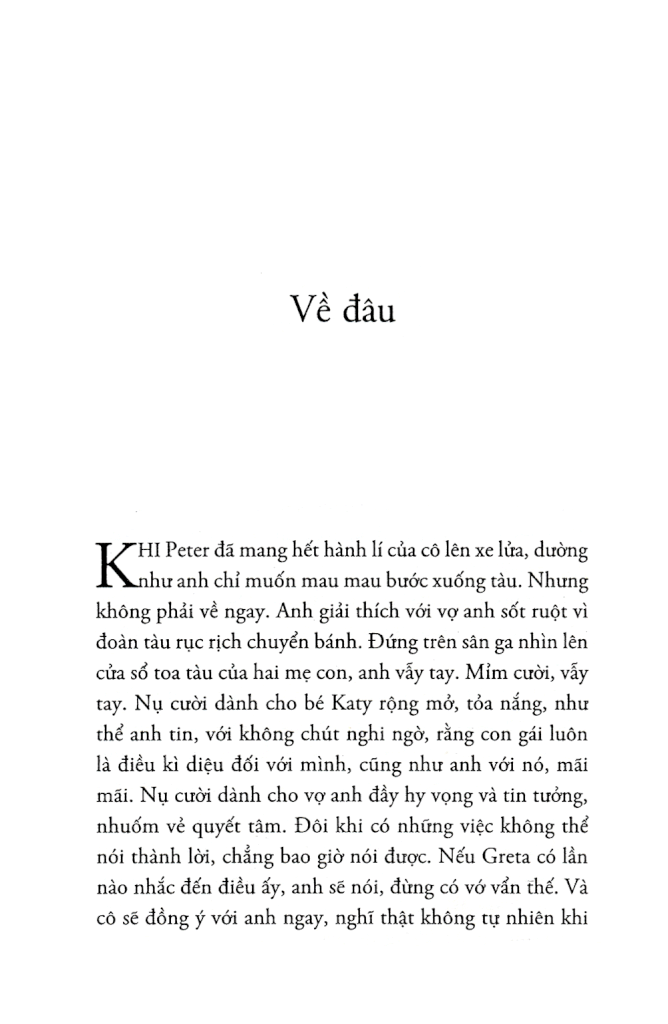 Về đâu

KHI Peter đã mang hết hành lí của cô lên xe lửa, dường như anh chỉ muốn mau mau bước xuống tàu. Nhưng không phải về ngay. Anh giải thích với vợ anh sốt ruột vì đoàn tàu rục rịch chuyển bánh. Đứng trên sân ga nhìn lên cửa sổ toa tàu của hai mẹ con, anh vẫy tay. Mỉm cười, vẫy tay. Nụ cười dành cho bé Katy rộng mở, tỏa nắng, như thể anh tin, với không chút nghi ngờ, rằng con gái luôn là điều kì diệu đối với mình, cũng như anh với nó, mãi mãi. Nụ cười dành cho vợ anh đầy hy vọng và tin tưởng, nhuốm vẻ quyết tâm. Đôi khi có những việc không thể nói thành lời, chẳng bao giờ nói được. Nếu Greta có lần nào nhắc đến điều ấy, anh sẽ nói, đừng có vớ vẩn thế. Và cô sẽ đồng ý với anh ngay, nghĩ thật không tự nhiên khi